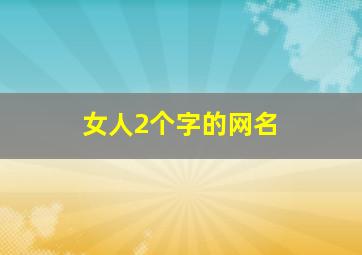 女人2个字的网名